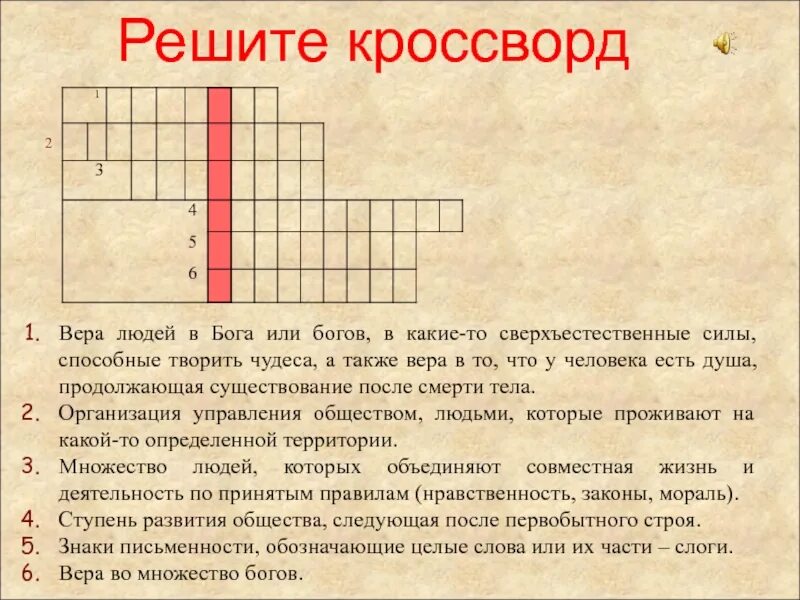 Решите кроссворд

1
2
3
4
5
6

1. Вера людей в Бога или богов, в какие-то сверхъестественные силы, способные творить чудеса, а также вера в то, что у человека есть душа, продолжающая существование после смерти тела.
2. Организация управления обществом, людьми, которые проживают на какой-то определенной территории.
3. Множество людей, которых объединяют совместная жизнь и деятельность по принятым правилам (нравственность, законы, мораль).
4. Ступень развития общества, следующая после первобытного строя.
5. Знаки письменности, обозначающие целые слова или их части – слоги.
6. Вера во множество богов.